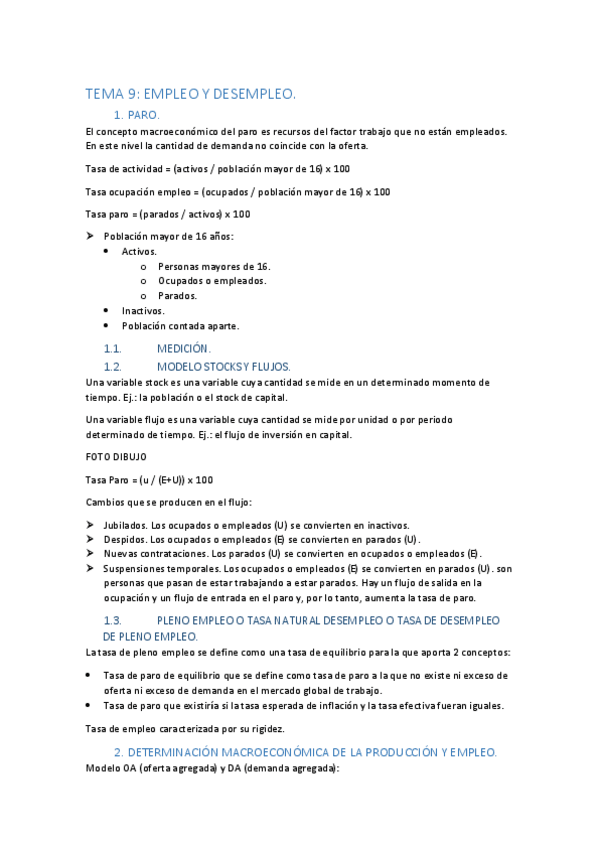 TEMA 9: EMPLEO Y DESEMPLEO.

1. PARO.

El concepto macroeconómico del paro es recursos del factor trabajo que no están empleados. En este nivel la cantidad de demanda no coincide con la oferta.

Tasa de actividad = (activos / población mayor de 16) x 100

Tasa ocupación empleo = (ocupados / población mayor de 16) x 100

Tasa paro = (parados / activos) x 100

➤ Población mayor de 16 años:
• Activos.
o Personas mayores de 16.
o Ocupados o empleados.
o Parados.
• Inactivos.
• Población contada aparte.

1.1. MEDICIÓN.

1.2. MODELO STOCKS Y FLUJOS.

Una variable stock es una variable cuya cantidad se mide en un determinado momento de tiempo. Ej.: la población o el stock de capital.

Una variable flujo es una variable cuya cantidad se mide por unidad o por periodo determinado de tiempo. Ej.: el flujo de inversión en capital.

FOTO DIBUJO

Tasa Paro = (u / (E+U)) x 100

Cambios que se producen en el flujo:

➤ Jubilados. Los ocupados o empleados (U) se convierten en inactivos.
➤ Despidos. Los ocupados o empleados (E) se convierten en parados (U).
➤ Nuevas contrataciones. Los parados (U) se convierten en ocupados o empleados (E).
➤ Suspensiones temporales. Los ocupados o empleados (E) se convierten en parados (U). son personas que pasan de estar trabajando a estar parados. Hay un flujo de salida en la ocupación y un flujo de entrada en el paro y, por lo tanto, aumenta la tasa de paro.

1.3. PLENO EMPLEO O TASA NATURAL DESEMPLEO O TASA DE DESEMPLEO DE PLENO EMPLEO.

La tasa de pleno empleo se define como una tasa de equilibrio para la que aporta 2 conceptos:

• Tasa de paro de equilibrio que se define como tasa de paro a la que no existe ni exceso de oferta ni exceso de demanda en el mercado global de trabajo.
• Tasa de paro que existiría si la tasa esperada de inflación y la tasa efectiva fueran iguales.

Tasa de empleo caracterizada por su rigidez.

2. DETERMINACIÓN MACROECONÓMICA DE LA PRODUCCIÓN Y EMPLEO.

Modelo OA (oferta agregada) y DA (demanda agregada):